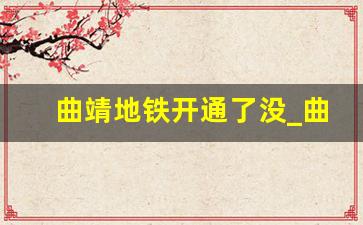 曲靖地铁开通了没_曲